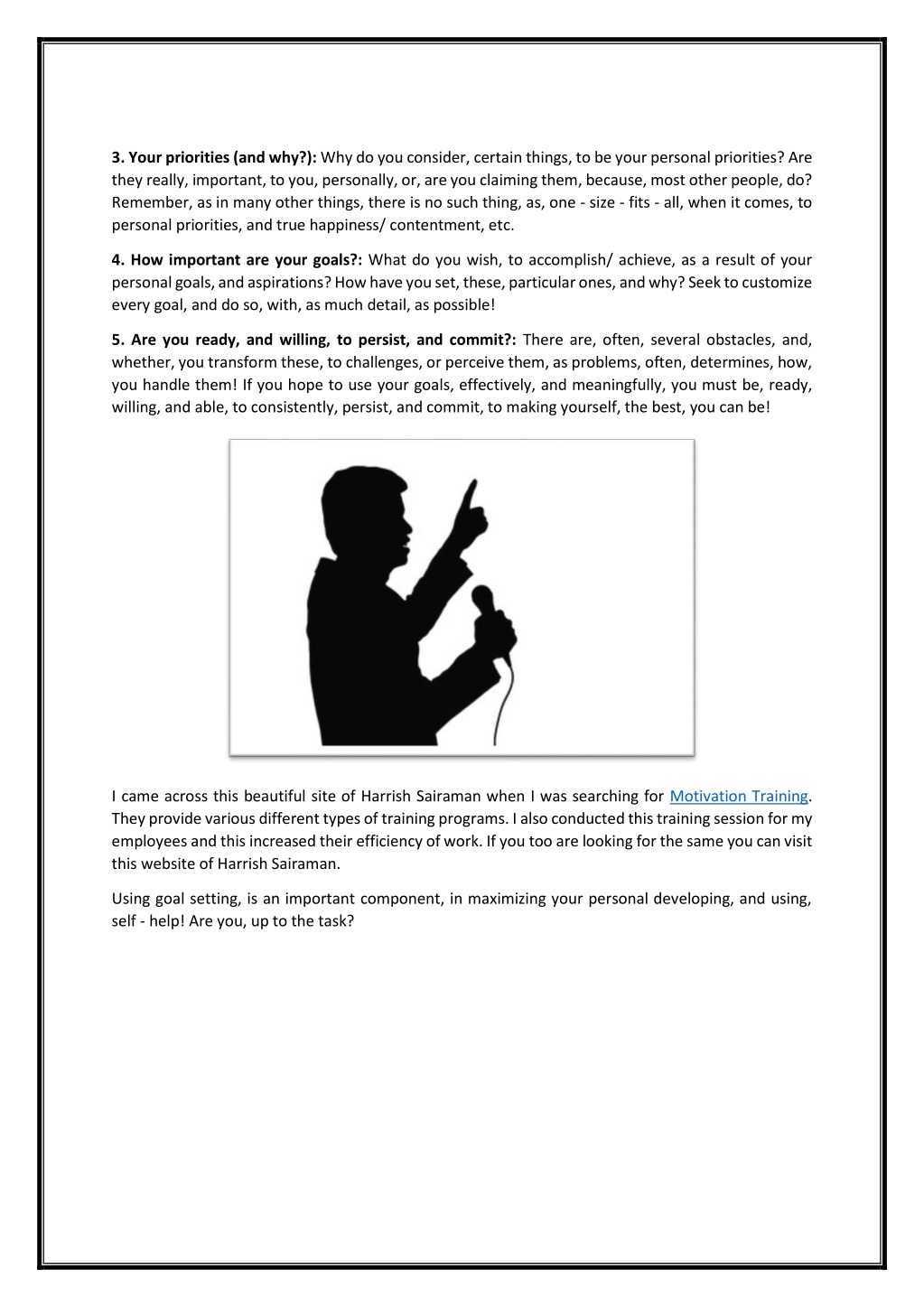 3. Your priorities (and why?): Why do you consider, certain things, to be your personal priorities? Are they really, important, to you, personally, or, are you claiming them, because, most other people, do? Remember, as in many other things, there is no such thing, as, one - size - fits - all, when it comes, to personal priorities, and true happiness/ contentment, etc.

4. How important are your goals?: What do you wish, to accomplish/ achieve, as a result of your personal goals, and aspirations? How have you set, these, particular ones, and why? Seek to customize every goal, and do so, with, as much detail, as possible!

5. Are you ready, and willing, to persist, and commit?: There are, often, several obstacles, and, whether, you transform these, to challenges, or perceive them, as problems, often, determines, how, you handle them! If you hope to use your goals, effectively, and meaningfully, you must be, ready, willing, and able, to consistently, persist, and commit, to making yourself, the best, you can be!

I came across this beautiful site of Harrish Sairaman when I was searching for Motivation Training. They provide various different types of training programs. I also conducted this training session for my employees and this increased their efficiency of work. If you too are looking for the same you can visit this website of Harrish Sairaman.

Using goal setting, is an important component, in maximizing your personal developing, and using, self - help! Are you, up to the task?